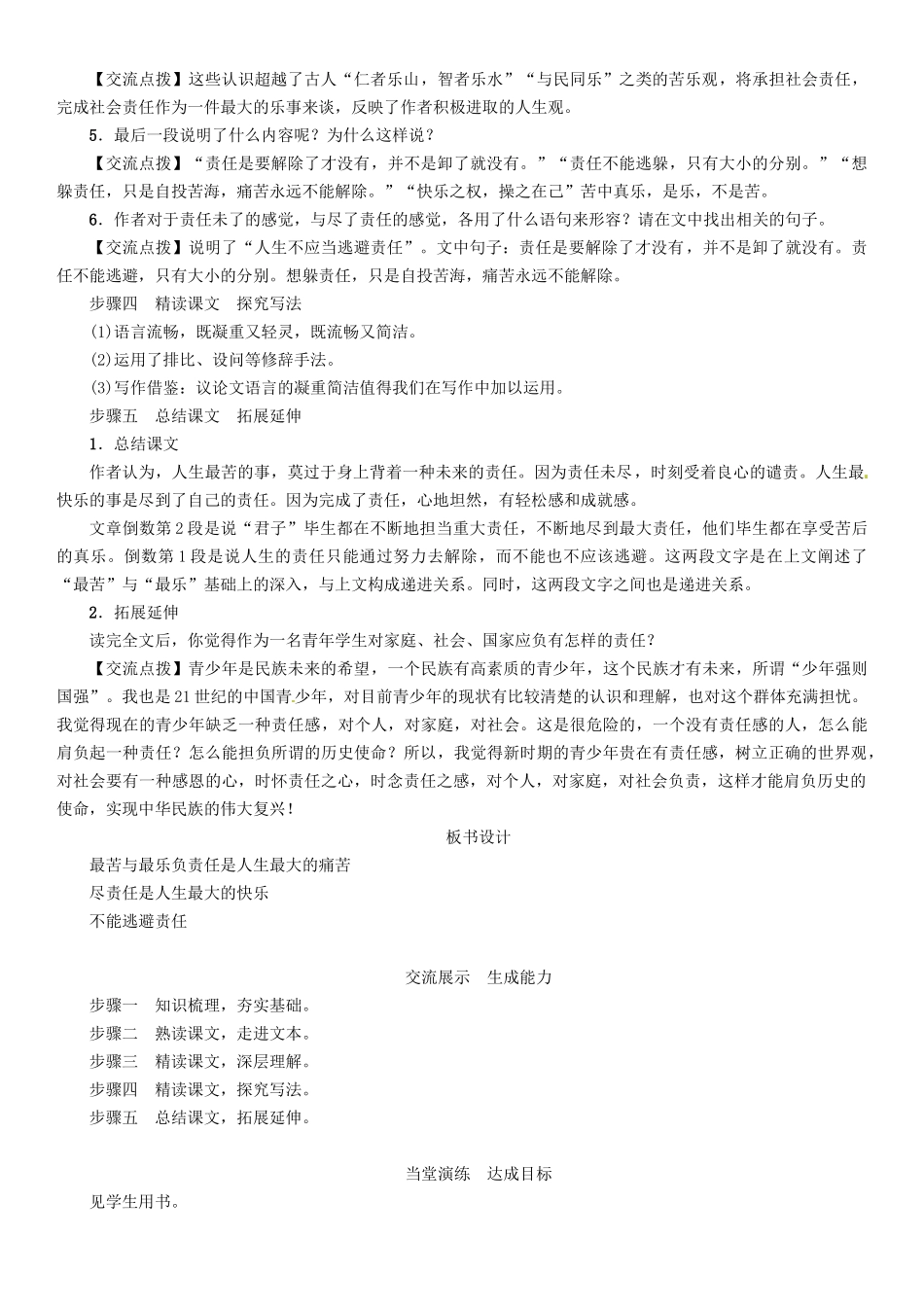 【交流点拨】这些认识超越了古人“仁者乐山，智者乐水”“与民同乐”之类的苦乐观，将承担社会责任，完成社会责任作为一件最大的乐事来谈，反映了作者积极进取的人生观。

5．最后一段说明了什么内容呢？为什么这样说？

【交流点拨】“责任是要解除了才没有，并不是卸了就没有。”“责任不能逃躲，只有大小的分别。”“想躲责任，只是自投苦海，痛苦永远不能解除。”“快乐之权，操之在己”苦中真乐，是乐，不是苦。

6．作者对于责任未了的感觉，与尽了责任的感觉，各用了什么语句来形容？请在文中找出相关的句子。

【交流点拨】说明了“人生不应当逃避责任”。文中句子：责任是要解除了才没有，并不是卸了就没有。责任不能逃避，只有大小的分别。想躲责任，只是自投苦海，痛苦永远不能解除。

步骤四　精读课文　探究写法

(1)语言流畅，既凝重又轻灵，既流畅又简洁。

(2)运用了排比、设问等修辞手法。

(3)写作借鉴：议论文语言的凝重简洁值得我们在写作中加以运用。

步骤五　总结课文　拓展延伸

1．总结课文

作者认为，人生最苦的事，莫过于身上背着一种未来的责任。因为责任未尽，时刻受着良心的谴责。人生最快乐的事是尽到了自己的责任。因为完成了责任，心地坦然，有轻松感和成就感。

文章倒数第2段是说“君子”毕生都在不断地担当重大责任，不断地尽到最大责任，他们毕生都在享受苦后的真乐。倒数第1段是说人生的责任只能通过努力去解除，而不能也不应该逃避。这两段文字是在上文阐述了“最苦”与“最乐”基础上的深入，与上文构成递进关系。同时，这两段文字之间也是递进关系。

2．拓展延伸

读完全文后，你觉得作为一名青年学生对家庭、社会、国家应负有怎样的责任？

【交流点拨】青少年是民族未来的希望，一个民族有高素质的青少年，这个民族才有未来，所谓“少年强则国强”。我也是21世纪的中国青少年，对目前青少年的现状有比较清楚的认识和理解，也对这个群体充满担忧。我觉得现在的青少年缺乏一种责任感，对个人，对家庭，对社会。这是很危险的，一个没有责任感的人，怎么能肩负起一种责任？怎么能担负所谓的历史使命？所以，我觉得新时期的青少年贵在有责任感，树立正确的世界观，对社会要有一种感恩的心，时怀责任之心，时念责任之感，对个人，对家庭，对社会负责，这样才能肩负历史的使命，实现中华民族的伟大复兴！

板书设计

最苦与最乐负责任是人生最大的痛苦
尽责任是人生最大的快乐
不能逃避责任

交流展示　生成能力

步骤一　知识梳理，夯实基础。
步骤二　熟读课文，走进文本。
步骤三　精读课文，深层理解。
步骤四　精读课文，探究写法。
步骤五　总结课文，拓展延伸。

当堂演练　达成目标

见学生用书。